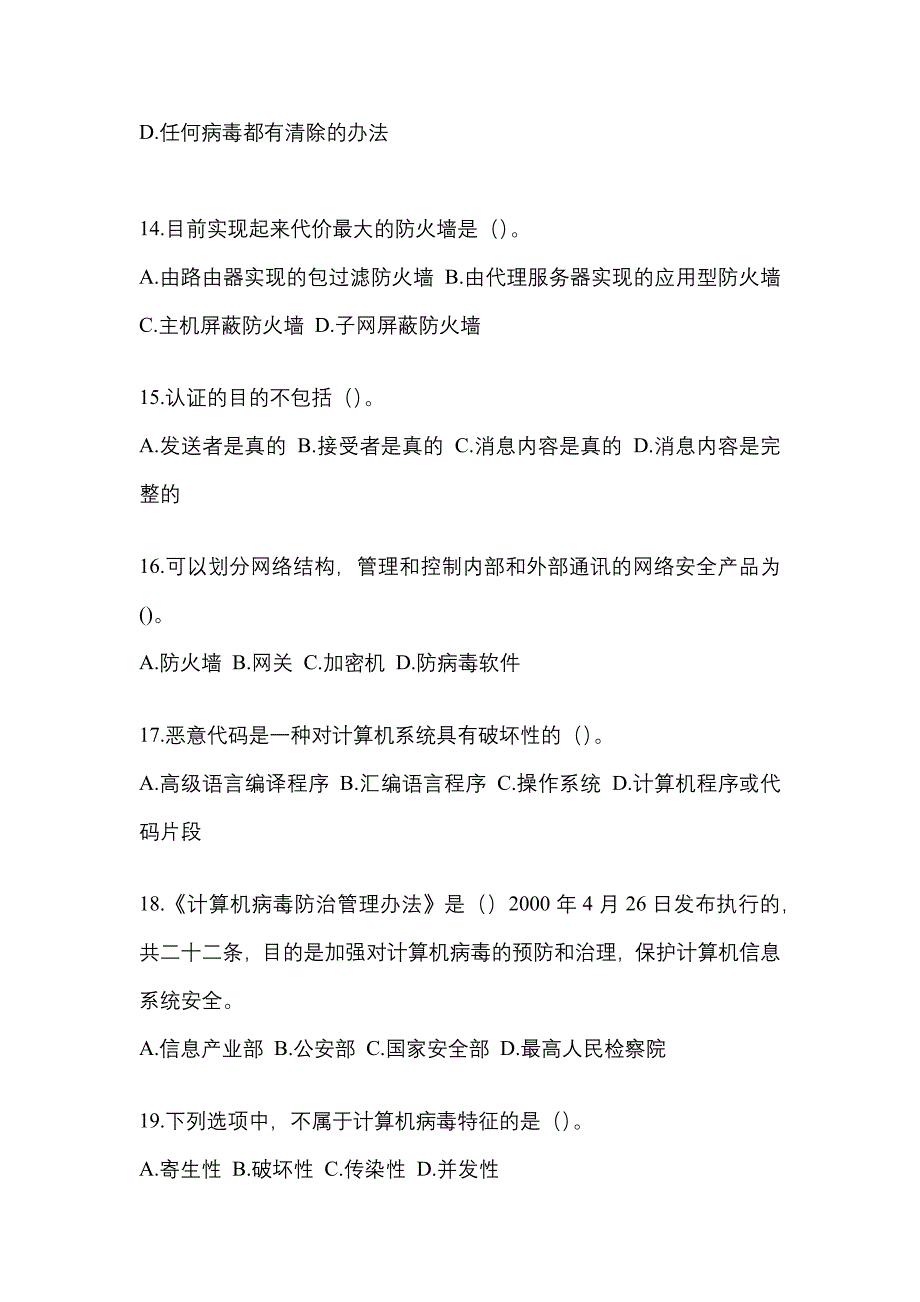 D.任何病毒都有清除的办法

14.目前实现起来代价最大的防火墙是（）。

A.由路由器实现的包过滤防火墙 B.由代理服务器实现的应用型防火墙 C.主机屏蔽防火墙 D.子网屏蔽防火墙

15.认证的目的不包括（）。

A.发送者是真的 B.接受者是真的 C.消息内容是真的 D.消息内容是完整的

16.可以划分网络结构，管理和控制内部和外部通讯的网络安全产品为()。

A.防火墙 B.网关 C.加密机 D.防病毒软件

17.恶意代码是一种对计算机系统具有破坏性的（）。

A.高级语言编译程序 B.汇编语言程序 C.操作系统 D.计算机程序或代码片段

18.《计算机病毒防治管理办法》是（）2000 年 4 月 26 日发布执行的，共二十二条，目的是加强对计算机病毒的预防和治理，保护计算机信息系统安全。

A.信息产业部 B.公安部 C.国家安全部 D.最高人民检察院

19.下列选项中，不属于计算机病毒特征的是（）。

A.寄生性 B.破坏性 C.传染性 D.并发性